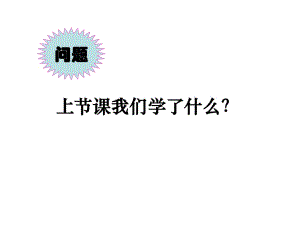 问题

上节课我们学了什么?